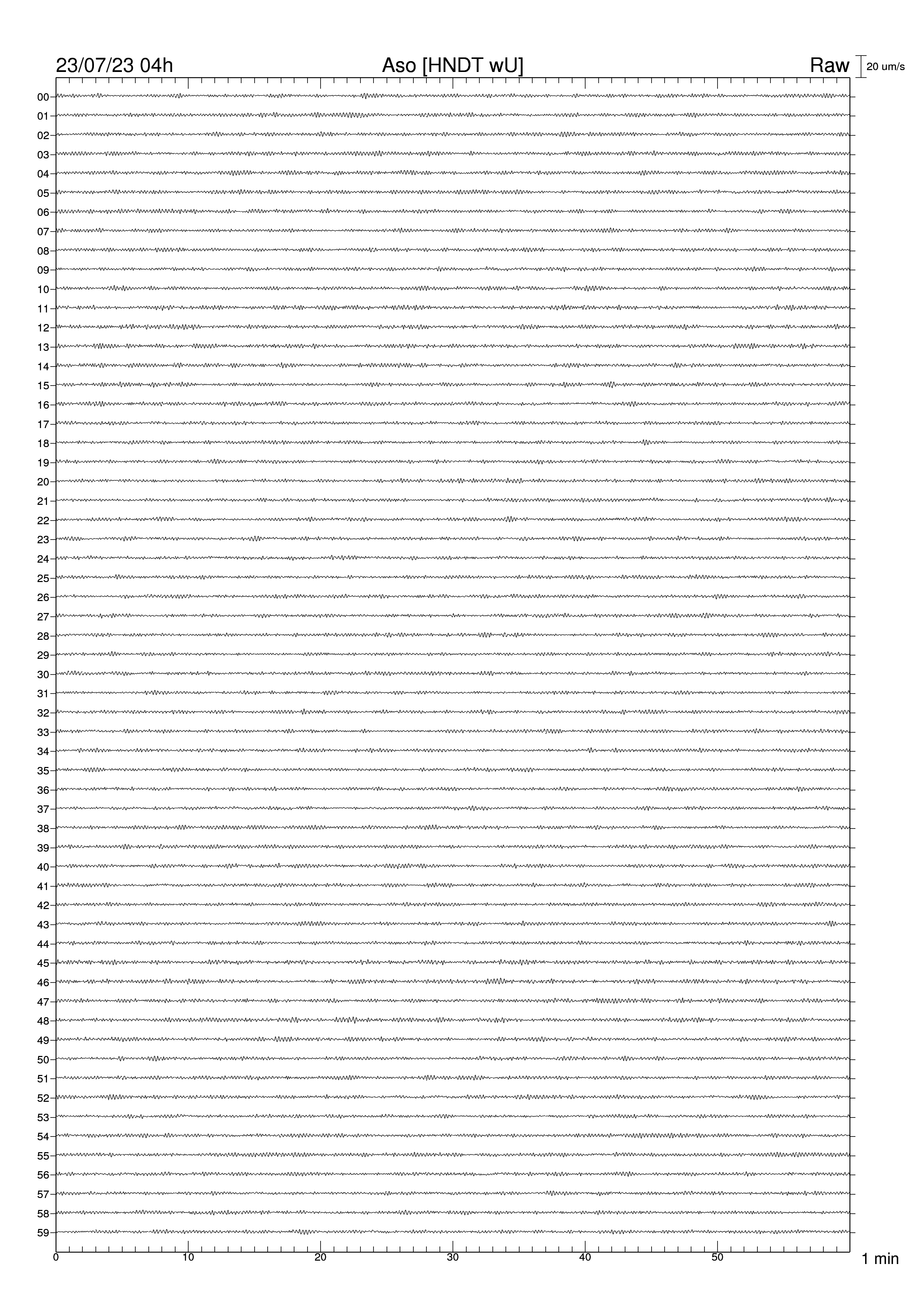 23/07/23 04h
Aso [HNDT wU]
Raw
20 um/s

00
01
02
03
04
05
06
07
08
09
10
11
12
13
14
15
16
17
18
19
20
21
22
23
24
25
26
27
28
29
30
31
32
33
34
35
36
37
38
39
40
41
42
43
44
45
46
47
48
49
50
51
52
53
54
55
56
57
58
59

0
10
20
30
40
50
1 min